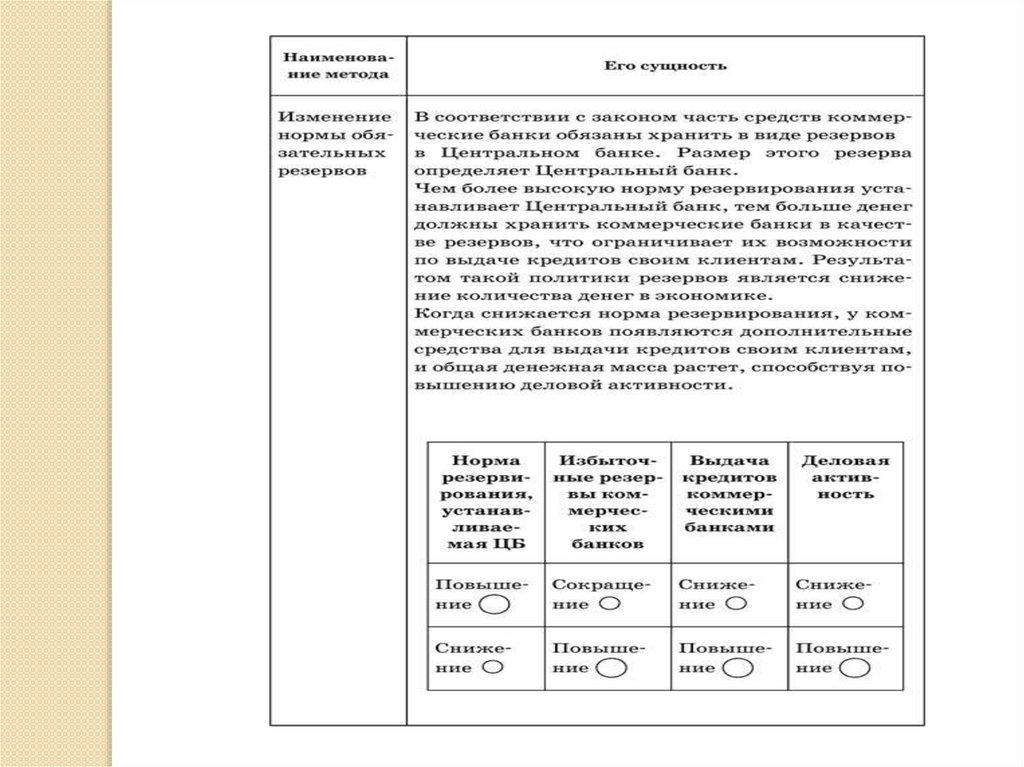 | Наименование метода | Его сущность |
|---|---|
| Изменение нормы обязательных резервов | В соответствии с законом часть средств коммерческие банки обязаны хранить в виде резервов в Центральном банке. Размер этого резерва определяет Центральный банк. Чем более высокую норму резервирования устанавливает Центральный банк, тем больше денег должны хранить коммерческие банки в качестве резервов, что ограничивает их возможности по выдаче кредитов своим клиентам. Результатом такой политики резервов является снижение количества денег в экономике. Когда снижается норма резервирования, у коммерческих банков появляются дополнительные средства для выдачи кредитов своим клиентам, и общая денежная масса растет, способствуя повышению деловой активности. |

| Норма резервирования, устанавливаемая ЦБ | Избыточные резервы коммерческих банков | Выдача кредитов коммерческими банками | Деловая активность |
|---|---|---|---|
| Повышение | Сокращение | Снижение | Снижение |
| Снижение | Повышение | Повышение | Повышение |